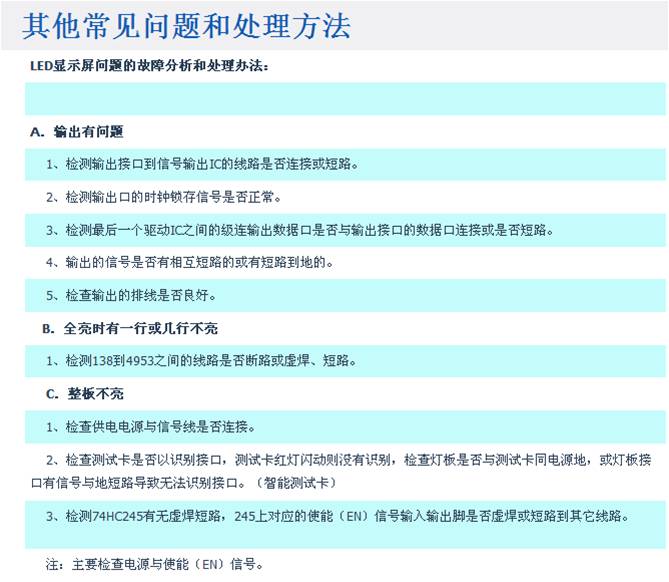 其他常见问题和处理方法

LED显示屏问题的故障分析和处理办法：

A. 输出有问题

1、检测输出接口到信号输出IC的线路是否连接或短路。

2、检测输出口的时钟锁存信号是否正常。

3、检测最后一个驱动IC之间的级连输出数据口是否与输出接口的数据口连接或是否短路。

4、输出的信号是否有相互短路的或有短路到地的。

5、检查输出的排线是否良好。

B. 全亮时有一行或几行不亮

1、检测138到4953之间的线路是否断路或虚焊、短路。

C. 整板不亮

1、检查供电电源与信号线是否连接。

2、检查测试卡是否以识别接口，测试卡红灯闪动则没有识别，检查灯板是否与测试卡同电源地，或灯板接口有信号与地短路导致无法识别接口。（智能测试卡）

3、检测74HC245有无虚焊短路，245上对应的使能（EN）信号输入输出脚是否虚焊或短路到其它线路。

注：主要检查电源与使能（EN）信号。